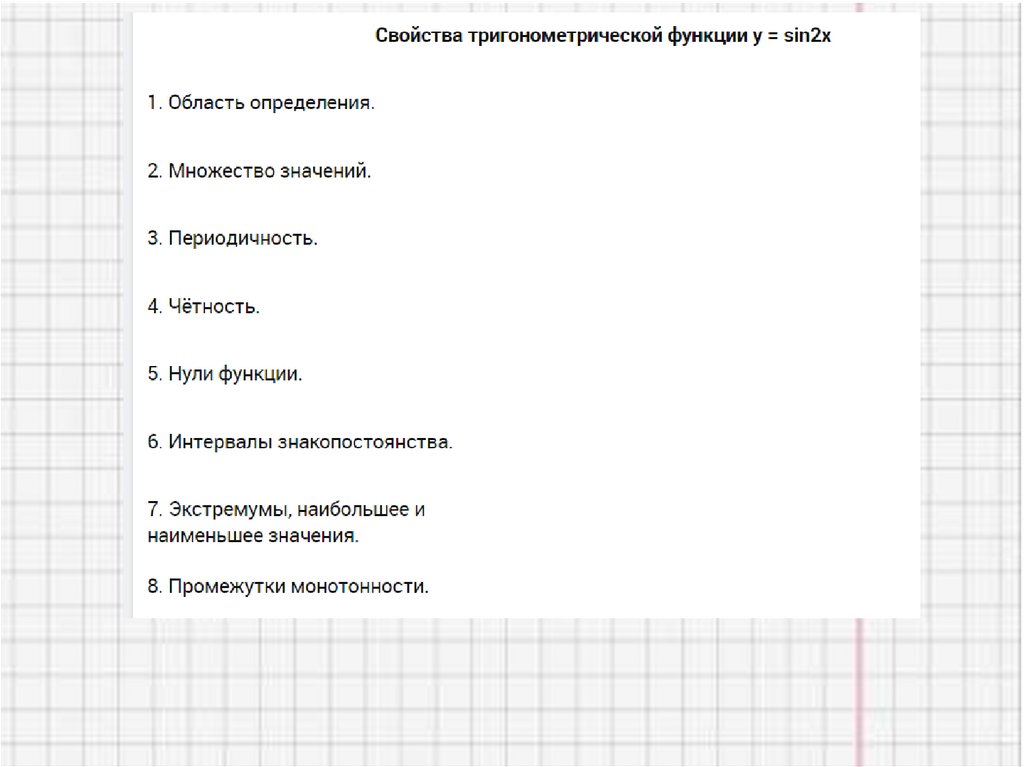 Свойства тригонометрической функции y = sin2x

1. Область определения.

2. Множество значений.

3. Периодичность.

4. Чётность.

5. Нули функции.

6. Интервалы знакопостоянства.

7. Экстремумы, наибольшее и наименьшее значения.

8. Промежутки монотонности.